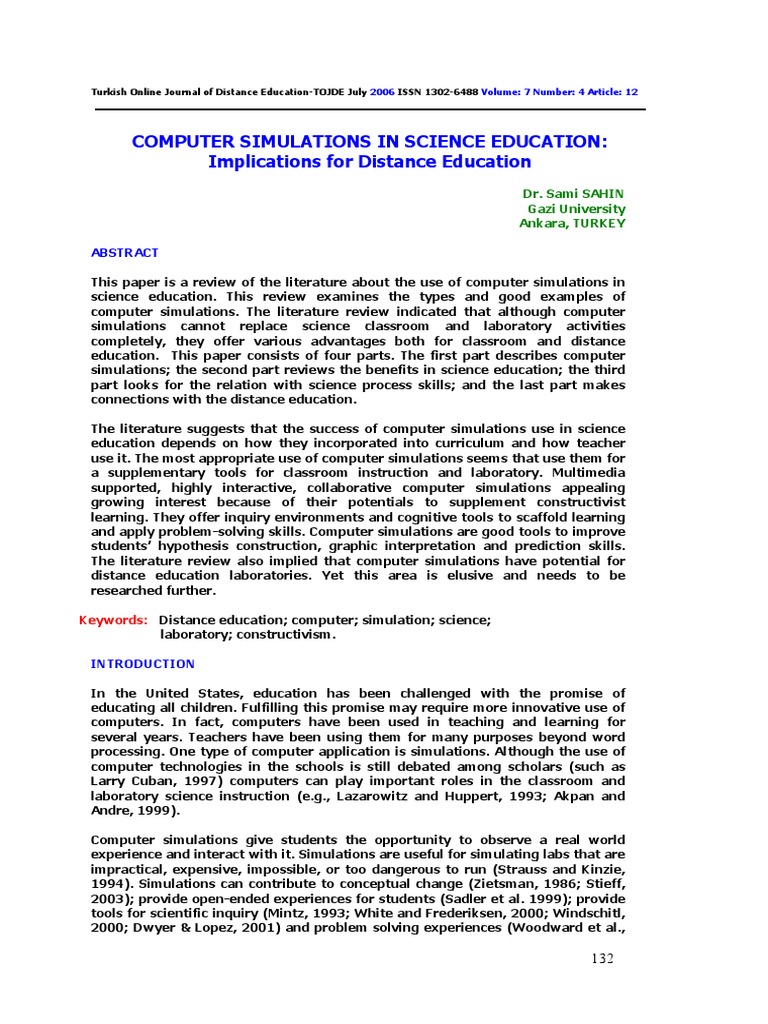 Turkish Online Journal of Distance Education-TOJDE July 2006 ISSN 1302-6488 Volume: 7 Number: 4 Article: 12

COMPUTER SIMULATIONS IN SCIENCE EDUCATION: Implications for Distance Education

Dr. Sami SAHIN
Gazi University
Ankara, TURKEY

ABSTRACT

This paper is a review of the literature about the use of computer simulations in science education. This review examines the types and good examples of computer simulations. The literature review indicated that although computer simulations cannot replace science classroom and laboratory activities completely, they offer various advantages both for classroom and distance education. This paper consists of four parts. The first part describes computer simulations; the second part reviews the benefits in science education; the third part looks for the relation with science process skills; and the last part makes connections with the distance education.

The literature suggests that the success of computer simulations use in science education depends on how they incorporated into curriculum and how teacher use it. The most appropriate use of computer simulations seems that use them for a supplementary tools for classroom instruction and laboratory. Multimedia supported, highly interactive, collaborative computer simulations appealing growing interest because of their potentials to supplement constructivist learning. They offer inquiry environments and cognitive tools to scaffold learning and apply problem-solving skills. Computer simulations are good tools to improve students' hypothesis construction, graphic interpretation and prediction skills. The literature review also implied that computer simulations have potential for distance education laboratories. Yet this area is elusive and needs to be researched further.

Keywords: Distance education; computer; simulation; science; laboratory; constructivism.

INTRODUCTION

In the United States, education has been challenged with the promise of educating all children. Fulfilling this promise may require more innovative use of computers. In fact, computers have been used in teaching and learning for several years. Teachers have been using them for many purposes beyond word processing. One type of computer application is simulations. Although the use of computer technologies in the schools is still debated among scholars (such as Larry Cuban, 1997) computers can play important roles in the classroom and laboratory science instruction (e.g., Lazarowitz and Huppert, 1993; Akpan and Andre, 1999).

Computer simulations give students the opportunity to observe a real world experience and interact with it. Simulations are useful for simulating labs that are impractical, expensive, impossible, or too dangerous to run (Strauss and Kinzie, 1994). Simulations can contribute to conceptual change (Zietsman, 1986; Stieff, 2003); provide open-ended experiences for students (Sadler et al. 1999); provide tools for scientific inquiry (Mintz, 1993; White and Frederiksen, 2000; Windschitl, 2000; Dwyer & Lopez, 2001) and problem solving experiences (Woodward et al.,

132